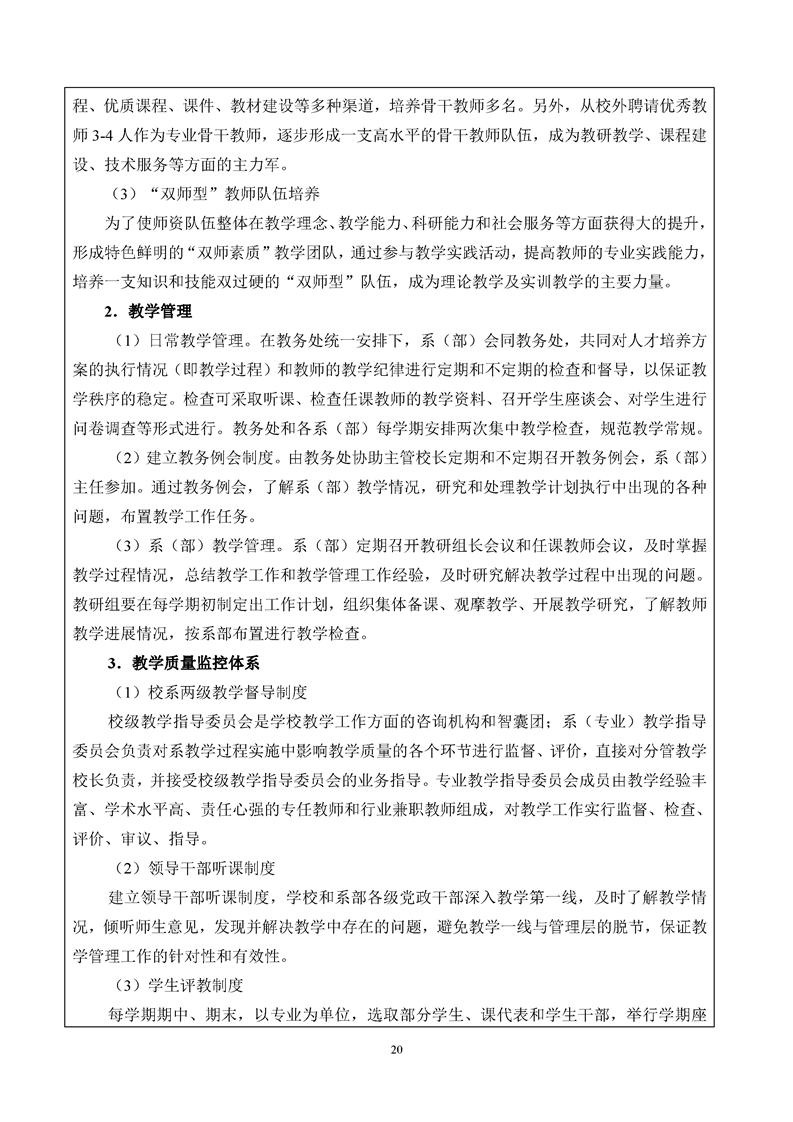 程、优质课程、课件、教材建设等多种渠道，培养骨干教师多名。另外，从校外聘请优秀教师 3-4 人作为专业骨干教师，逐步形成一支高水平的骨干教师队伍，成为教研教学、课程建设、技术服务等方面的主力军。

（3）“双师型”教师队伍培养

为了使师资队伍整体在教学理念、教学能力、科研能力和社会服务等方面获得大的提升，形成特色鲜明的“双师素质”教学团队，通过参与教学实践活动，提高教师的专业实践能力，培养一支知识和技能双过硬的“双师型”队伍，成为理论教学及实训教学的主要力量。

2．教学管理

（1）日常教学管理。在教务处统一安排下，系（部）会同教务处，共同对人才培养方案的执行情况（即教学过程）和教师的教学纪律进行定期和不定期的检查和督导，以保证教学秩序的稳定。检查可采取听课、检查任课教师的教学资料、召开学生座谈会、对学生进行问卷调查等形式进行。教务处和各系（部）每学期安排两次集中教学检查，规范教学常规。

（2）建立教务例会制度。由教务处协助主管校长定期和不定期召开教务例会，系（部）主任参加。通过教务例会，了解系（部）教学情况，研究和处理教学计划执行中出现的各种问题，布置教学工作任务。

（3）系（部）教学管理。系（部）定期召开教研组长会议和任课教师会议，及时掌握教学过程情况，总结教学工作和教学管理工作经验，及时研究解决教学过程中出现的问题。教研组要在每学期初制定出工作计划，组织集体备课、观摩教学、开展教学研究，了解教师教学进展情况，按系部布置进行教学检查。

3．教学质量监控体系

（1）校系两级教学督导制度

校级教学指导委员会是学校教学工作方面的咨询机构和智囊团；系（专业）教学指导委员会负责对系教学过程实施中影响教学质量的各个环节进行监督、评价，直接对分管教学校长负责，并接受校级教学指导委员会的业务指导。专业教学指导委员会成员由教学经验丰富、学术水平高、责任心强的专任教师和行业兼职教师组成，对教学工作实行监督、检查、评价、审议、指导。

（2）领导干部听课制度

建立领导干部听课制度，学校和系部各级党政干部深入教学第一线，及时了解教学情况，倾听师生意见，发现并解决教学中存在的问题，避免教学一线与管理层的脱节，保证教学管理工作的针对性和有效性。

（3）学生评教制度

每学期期中、期末，以专业为单位，选取部分学生、课代表和学生干部，举行学期座

20